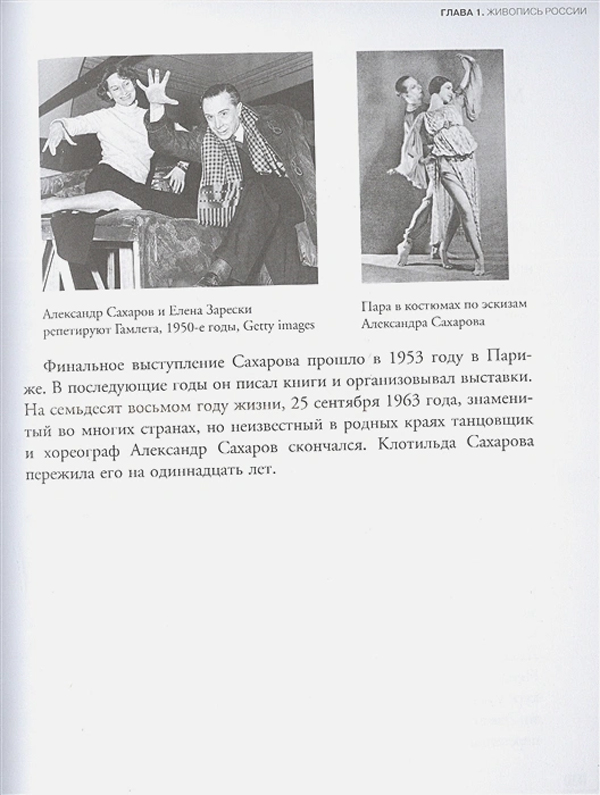 ГЛАВА 1. ЖИВОПИСЬ РОССИИ

Александр Сахаров и Елена Зарески репетируют Гамлета, 1950-е годы, Getty images

Пара в костюмах по эскизам Александра Сахарова

Финальное выступление Сахарова прошло в 1953 году в Париже. В последующие годы он писал книги и организовывал выставки. На семьдесят восьмом году жизни, 25 сентября 1963 года, знаменитый во многих странах, но неизвестный в родных краях танцовщик и хореограф Александр Сахаров скончался. Клотильда Сахарова пережила его на одиннадцать лет.